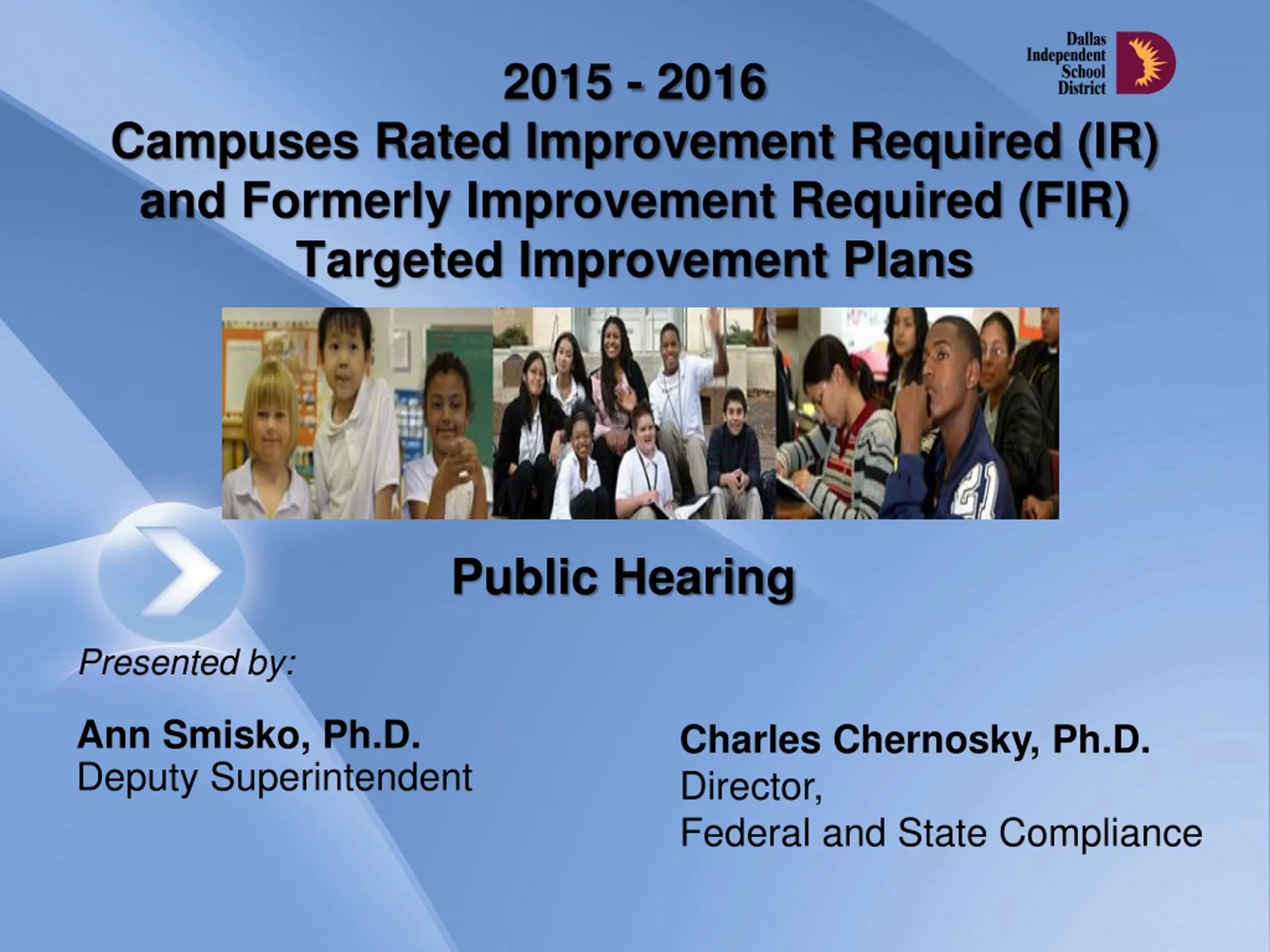 Dallas Independent School District

2015 - 2016
Campuses Rated Improvement Required (IR) and Formerly Improvement Required (FIR) Targeted Improvement Plans

21

Public Hearing

Presented by:

Ann Smisko, Ph.D.
Deputy Superintendent

Charles Chernosky, Ph.D.
Director,
Federal and State Compliance